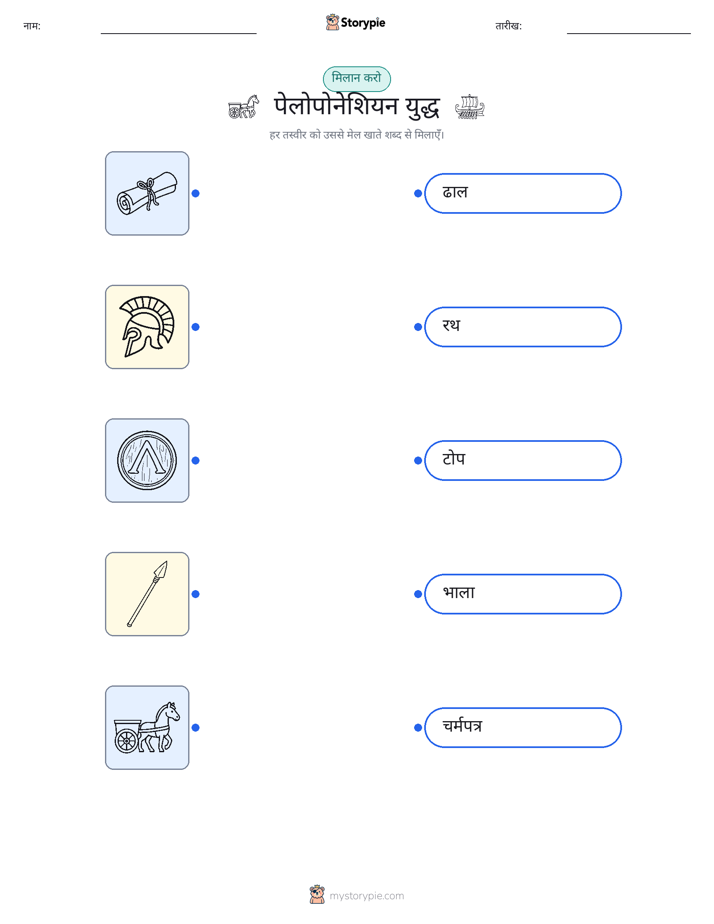 नाम: ____ Storypie तारीख: ____

मिलान करो

पेलोपोनेशियन युद्ध

हर तस्वीर को उससे मेल खाते शब्द से मिलाएँ।

ढाल

रथ

टोप

भाला

चर्मपत्र

mystorypie.com